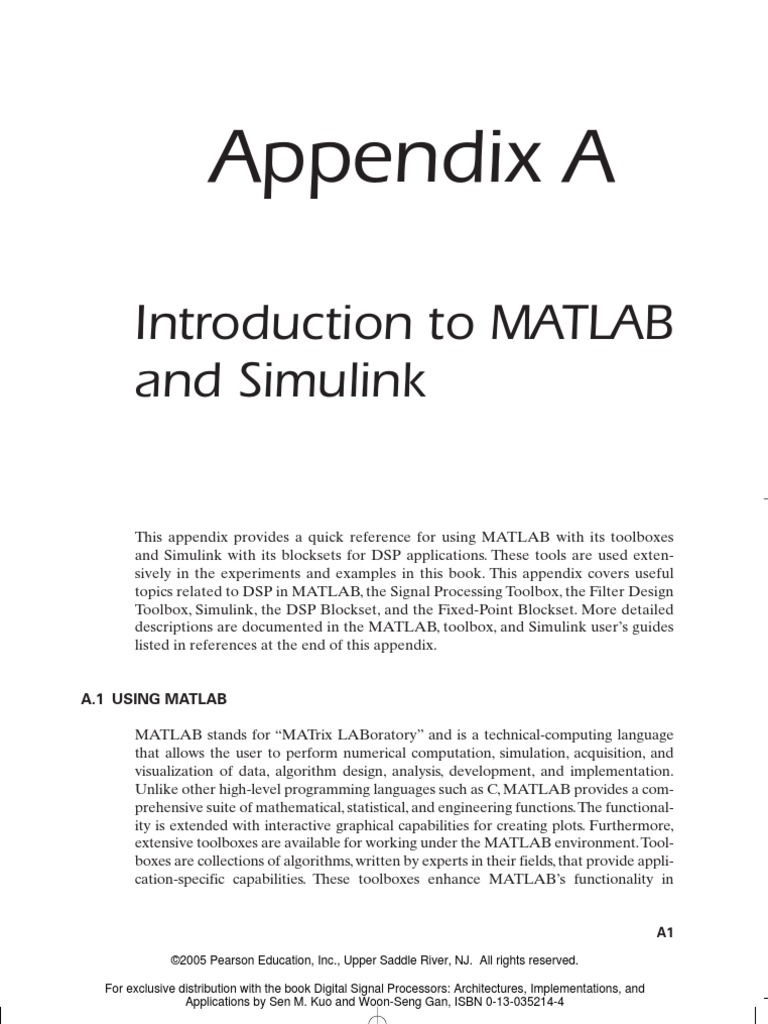 Appendix A

Introduction to MATLAB and Simulink

This appendix provides a quick reference for using MATLAB with its toolboxes and Simulink with its blocksets for DSP applications. These tools are used extensively in the experiments and examples in this book. This appendix covers useful topics related to DSP in MATLAB, the Signal Processing Toolbox, the Filter Design Toolbox, Simulink, the DSP Blockset, and the Fixed-Point Blockset. More detailed descriptions are documented in the MATLAB, toolbox, and Simulink user's guides listed in references at the end of this appendix.

A.1 USING MATLAB

MATLAB stands for "MATrix LABoratory" and is a technical-computing language that allows the user to perform numerical computation, simulation, acquisition, and visualization of data, algorithm design, analysis, development, and implementation. Unlike other high-level programming languages such as C, MATLAB provides a comprehensive suite of mathematical, statistical, and engineering functions. The functionality is extended with interactive graphical capabilities for creating plots. Furthermore, extensive toolboxes are available for working under the MATLAB environment. Toolboxes are collections of algorithms, written by experts in their fields, that provide application-specific capabilities. These toolboxes enhance MATLAB's functionality in

A1

©2005 Pearson Education, Inc., Upper Saddle River, NJ. All rights reserved.

For exclusive distribution with the book Digital Signal Processors: Architectures, Implementations, and Applications by Sen M. Kuo and Woon-Seng Gan, ISBN 0-13-035214-4